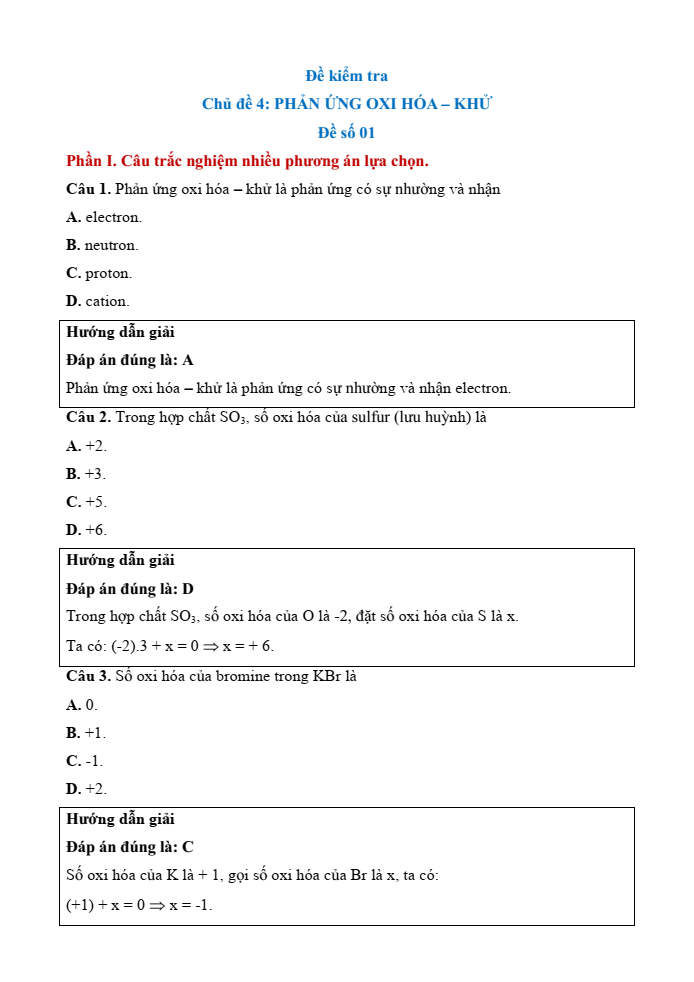 Đề kiểm tra

Chủ đề 4: PHẢN ỨNG OXI HÓA – KHỬ

Đề số 01

Phần I. Câu trắc nghiệm nhiều phương án lựa chọn.

Câu 1. Phản ứng oxi hóa – khử là phản ứng có sự nhường và nhận

A. electron.

B. neutron.

C. proton.

D. cation.

Hướng dẫn giải

Đáp án đúng là: A

Phản ứng oxi hóa – khử là phản ứng có sự nhường và nhận electron.

Câu 2. Trong hợp chất $SO_3$, số oxi hóa của sulfur (lưu huỳnh) là

A. +2.

B. +3.

C. +5.

D. +6.

Hướng dẫn giải

Đáp án đúng là: D

Trong hợp chất $SO_3$, số oxi hóa của O là -2, đặt số oxi hóa của S là x.

Ta có: $(-2).3 + x = 0 \Rightarrow x = +6$.

Câu 3. Số oxi hóa của bromine trong KBr là

A. 0.

B. +1.

C. -1.

D. +2.

Hướng dẫn giải

Đáp án đúng là: C

Số oxi hóa của K là + 1, gọi số oxi hóa của Br là x, ta có:

$(+1) + x = 0 \Rightarrow x = -1$.